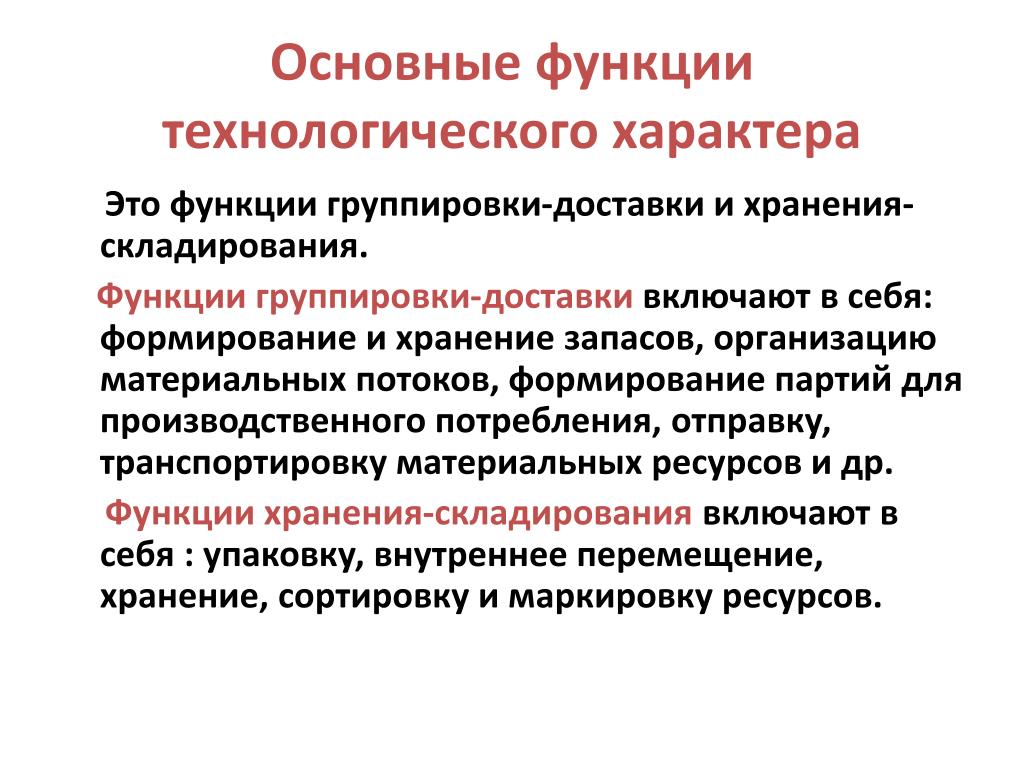 Основные функции технологического характера

Это функции группировки-доставки и хранения-складирования.

Функции группировки-доставки включают в себя: формирование и хранение запасов, организацию материальных потоков, формирование партий для производственного потребления, отправку, транспортировку материальных ресурсов и др.

Функции хранения-складирования включают в себя : упаковку, внутреннее перемещение, хранение, сортировку и маркировку ресурсов.